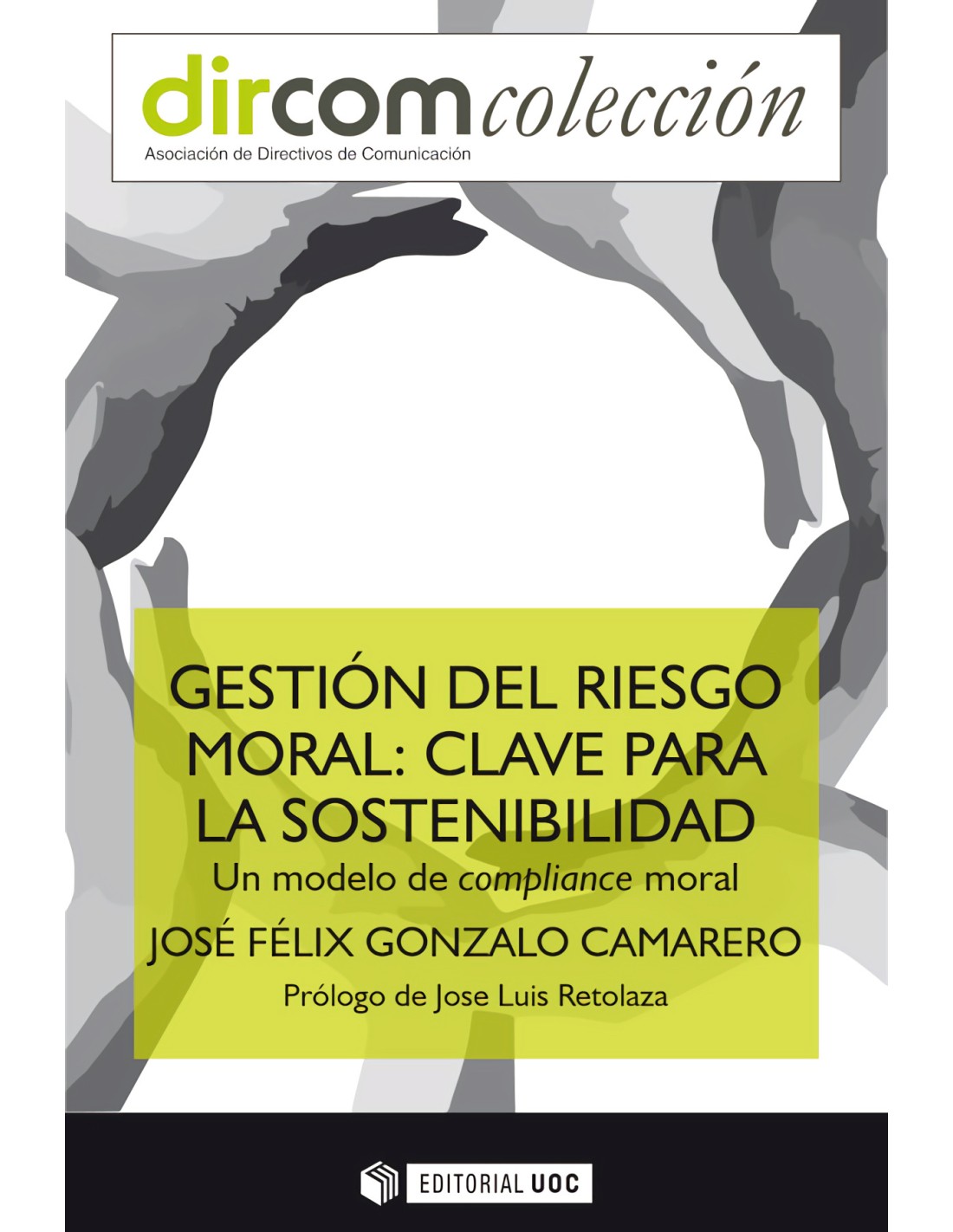 dircom colección
Asociación de Directivos de Comunicación

GESTIÓN DEL RIESGO MORAL: CLAVE PARA LA SOSTENIBILIDAD
Un modelo de compliance moral
JOSÉ FÉLIX GONZALO CAMARERO
Prólogo de Jose Luis Retolaza

EDITORIAL UOC